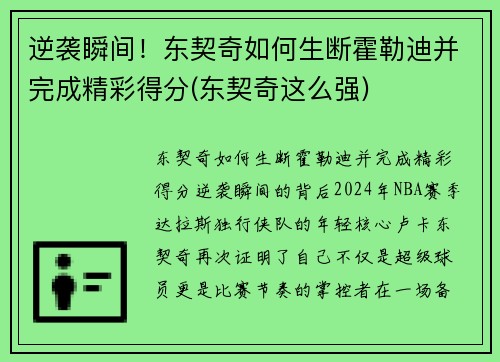 逆袭瞬间！东契奇如何生断霍勒迪并完成精彩得分(东契奇这么强)

东契奇如何生断霍勒迪并完成精彩得分逆袭瞬间的背后2024年NBA赛季达拉斯独行侠队的年轻核心卢卡东契奇再次证明了自己不仅是超级球员更是比赛节奏的掌控者在一场备